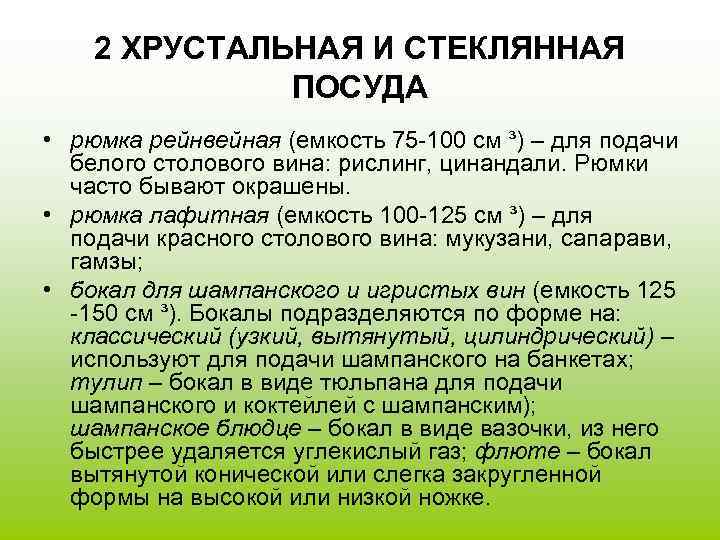 2 ХРУСТАЛЬНАЯ И СТЕКЛЯННАЯ ПОСУДА

• рюмка рейнвейная (емкость 75-100 см ³) – для подачи белого столового вина: рислинг, цинандали. Рюмки часто бывают окрашены.
• рюмка лафитная (емкость 100-125 см ³) – для подачи красного столового вина: мукузани, сапарави, гамзы;
• бокал для шампанского и игристых вин (емкость 125 -150 см ³). Бокалы подразделяются по форме на: классический (узкий, вытянутый, цилиндрический) – используют для подачи шампанского на банкетах; тулип – бокал в виде тюльпана для подачи шампанского и коктейлей с шампанским); шампанское блюдце – бокал в виде вазочки, из него быстрее удаляется углекислый газ; флюте – бокал вытянутой конической или слегка закругленной формы на высокой или низкой ножке.